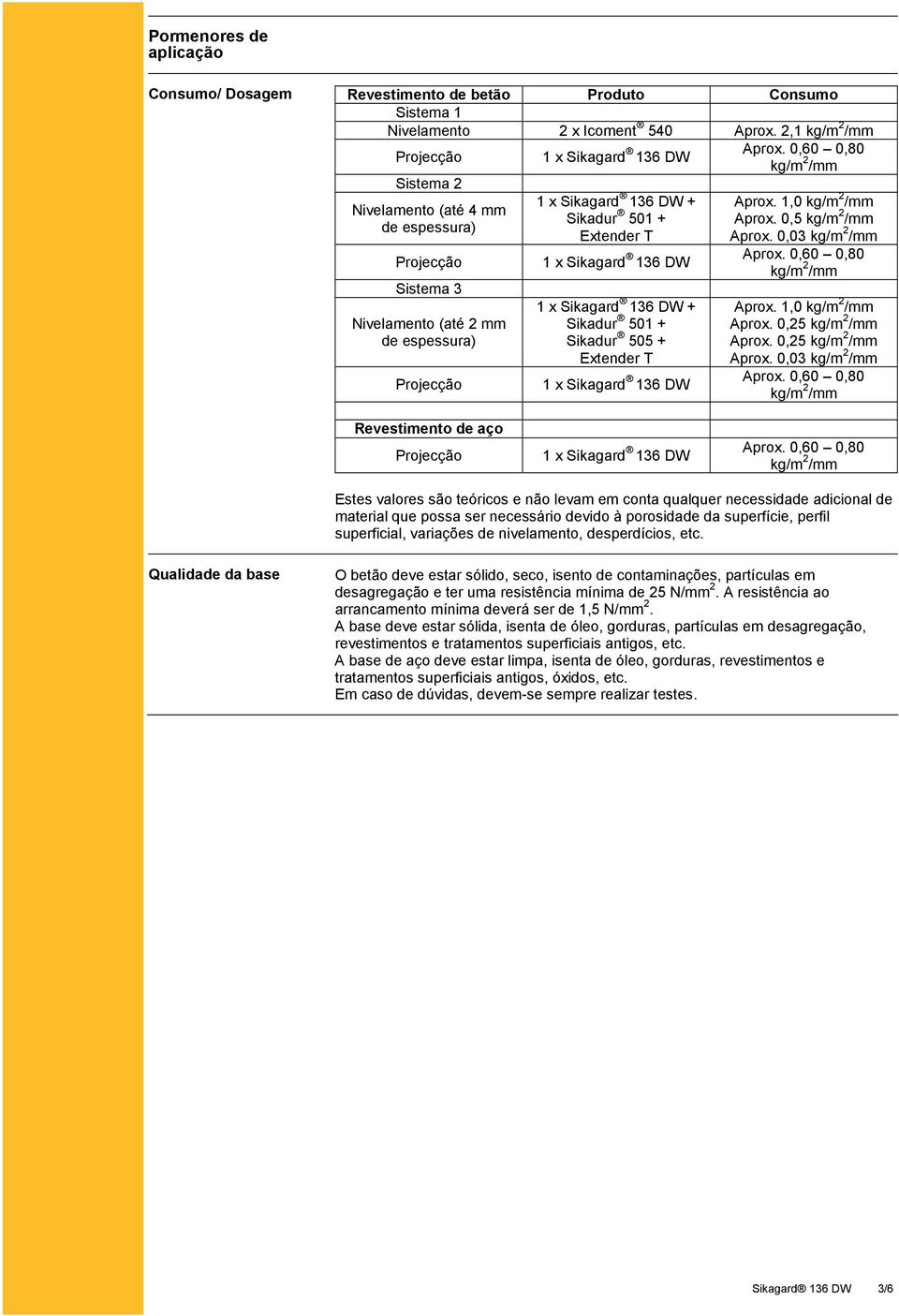 Pormenores de aplicação

Consumo/ Dosagem

| Revestimento de betão | Produto | Consumo |
|---|---|---|
| Sistema 1 | | |
| Nivelamento | 2 x Icoment® 540 | Aprox. 2,1 kg/m$^2$/mm |
| Projecção | 1 x Sikagard® 136 DW | Aprox. 0,60 – 0,80 kg/m$^2$/mm |
| Sistema 2 | | |
| Nivelamento (até 4 mm de espessura) | 1 x Sikagard® 136 DW + Sikadur® 501 + Extender T | Aprox. 1,0 kg/m$^2$/mm Aprox. 0,5 kg/m$^2$/mm Aprox. 0,03 kg/m$^2$/mm |
| Projecção | 1 x Sikagard® 136 DW | Aprox. 0,60 – 0,80 kg/m$^2$/mm |
| Sistema 3 | | |
| Nivelamento (até 2 mm de espessura) | 1 x Sikagard® 136 DW + Sikadur® 501 + Sikadur® 505 + Extender T | Aprox. 1,0 kg/m$^2$/mm Aprox. 0,25 kg/m$^2$/mm Aprox. 0,25 kg/m$^2$/mm Aprox. 0,03 kg/m$^2$/mm |
| Projecção | 1 x Sikagard® 136 DW | Aprox. 0,60 – 0,80 kg/m$^2$/mm |
| | | |
| Revestimento de aço | | |
| Projecção | 1 x Sikagard® 136 DW | Aprox. 0,60 – 0,80 kg/m$^2$/mm |

Estes valores são teóricos e não levam em conta qualquer necessidade adicional de material que possa ser necessário devido à porosidade da superfície, perfil superficial, variações de nivelamento, desperdícios, etc.

Qualidade da base

O betão deve estar sólido, seco, isento de contaminações, partículas em desagregação e ter uma resistência mínima de 25 N/mm$^2$. A resistência ao arrancamento mínima deverá ser de 1,5 N/mm$^2$.
A base deve estar sólida, isenta de óleo, gorduras, partículas em desagregação, revestimentos e tratamentos superficiais antigos, etc.
A base de aço deve estar limpa, isenta de óleo, gorduras, revestimentos e tratamentos superficiais antigos, óxidos, etc.
Em caso de dúvidas, devem-se sempre realizar testes.

Sikagard® 136 DW 3/6